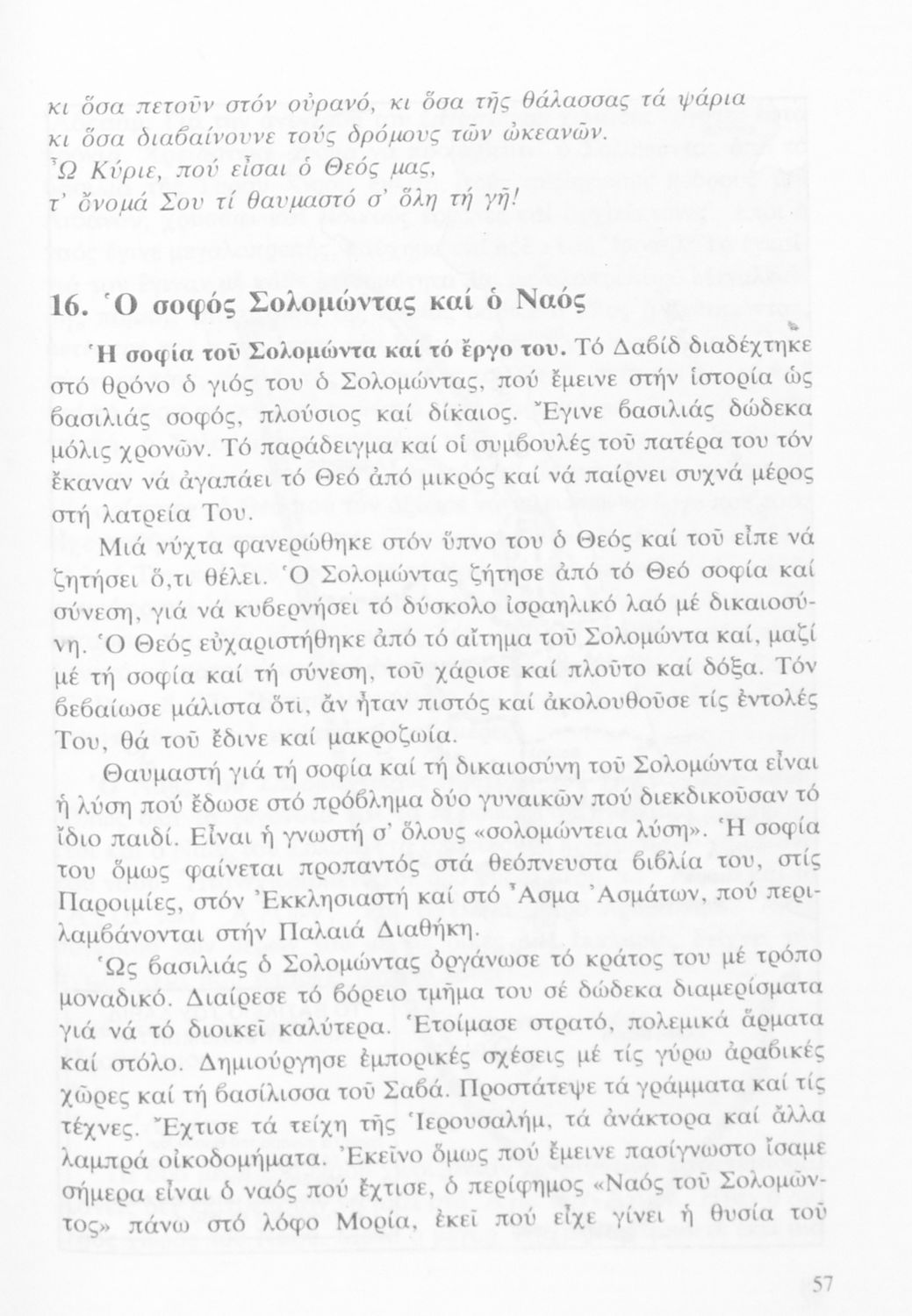 κι ὅσα πετοῦν στόν οὐρανό, κι ὅσα τῆς θάλασσας τά ψάρια
κι ὅσα διαβαίνουνε τούς δρόμους τῶν ὠκεανῶν.
Ὦ Κύριε, πού εἶσαι ὁ Θεός μας,
τ' ὄνομά Σου τί θαυμαστό σ' ὅλη τή γῆ!

16. Ὁ σοφός Σολομώντας καί ὁ Ναός

Ἡ σοφία τοῦ Σολομώντα καί τό ἔργο του. Τό Δαβίδ διαδέχτηκε στό θρόνο ὁ γιός του ὁ Σολομώντας, πού ἔμεινε στήν ἱστορία ὡς βασιλιάς σοφός, πλούσιος καί δίκαιος. Ἔγινε βασιλιάς δώδεκα μόλις χρονῶν. Τό παράδειγμα καί οἱ συμβουλές τοῦ πατέρα του τόν ἔκαναν νά ἀγαπάει τό Θεό ἀπό μικρός καί νά παίρνει συχνά μέρος στή λατρεία Του.

Μιά νύχτα φανερώθηκε στόν ὕπνο του ὁ Θεός καί τοῦ εἶπε νά ζητήσει ὅ,τι θέλει. Ὁ Σολομώντας ζήτησε ἀπό τό Θεό σοφία καί σύνεση, γιά νά κυβερνήσει τό δύσκολο ἰσραηλικό λαό μέ δικαιοσύνη. Ὁ Θεός εὐχαριστήθηκε ἀπό τό αἴτημα τοῦ Σολομώντα καί, μαζί μέ τή σοφία καί τή σύνεση, τοῦ χάρισε καί πλοῦτο καί δόξα. Τόν βεβαίωσε μάλιστα ὅτι, ἄν ἦταν πιστός καί ἀκολουθοῦσε τίς ἐντολές Του, θά τοῦ ἔδινε καί μακροζωία.

Θαυμαστή γιά τή σοφία καί τή δικαιοσύνη τοῦ Σολομώντα εἶναι ἡ λύση πού ἔδωσε στό πρόβλημα δύο γυναικῶν πού διεκδικοῦσαν τό ἴδιο παιδί. Εἶναι ἡ γνωστή σ' ὅλους «σολομώντεια λύση». Ἡ σοφία του ὅμως φαίνεται προπαντός στά θεόπνευστα βιβλία του, στίς Παροιμίες, στόν Ἐκκλησιαστή καί στό Ἆσμα Ἀσμάτων, πού περιλαμβάνονται στήν Παλαιά Διαθήκη.

Ὡς βασιλιάς ὁ Σολομώντας ὀργάνωσε τό κράτος του μέ τρόπο μοναδικό. Διαίρεσε τό βόρειο τμῆμα του σέ δώδεκα διαμερίσματα γιά νά τό διοικεῖ καλύτερα. Ἑτοίμασε στρατό, πολεμικά ἅρματα καί στόλο. Δημιούργησε ἐμπορικές σχέσεις μέ τίς γύρω ἀραβικές χῶρες καί τή βασίλισσα τοῦ Σαβά. Προστάτεψε τά γράμματα καί τίς τέχνες. Ἔχτισε τά τείχη τῆς Ἱερουσαλήμ, τά ἀνάκτορα καί ἄλλα λαμπρά οἰκοδομήματα. Ἐκεῖνο ὅμως πού ἔμεινε πασίγνωστο ἴσαμε σήμερα εἶναι ὁ ναός πού ἔχτισε, ὁ περίφημος «Ναός τοῦ Σολομῶντος» πάνω στό λόφο Μορία, ἐκεῖ πού εἶχε γίνει ἡ θυσία τοῦ

57